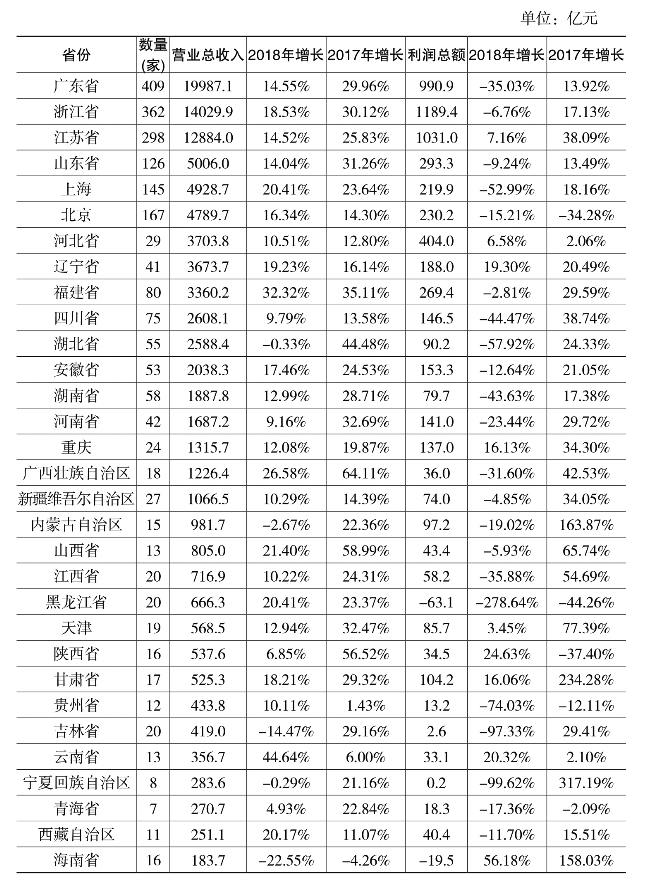 单位：亿元

| 省份 | 数量(家) | 营业总收入 | 2018年增长 | 2017年增长 | 利润总额 | 2018年增长 | 2017年增长 |
|---|---|---|---|---|---|---|---|
| 广东省 | 409 | 19987.1 | 14.55% | 29.96% | 990.9 | −35.03% | 13.92% |
| 浙江省 | 362 | 14029.9 | 18.53% | 30.12% | 1189.4 | −6.76% | 17.13% |
| 江苏省 | 298 | 12884.0 | 14.52% | 25.83% | 1031.0 | 7.16% | 38.09% |
| 山东省 | 126 | 5006.0 | 14.04% | 31.26% | 293.3 | −9.24% | 13.49% |
| 上海 | 145 | 4928.7 | 20.41% | 23.64% | 219.9 | −52.99% | 18.16% |
| 北京 | 167 | 4789.7 | 16.34% | 14.30% | 230.2 | −15.21% | −34.28% |
| 河北省 | 29 | 3703.8 | 10.51% | 12.80% | 404.0 | 6.58% | 2.06% |
| 辽宁省 | 41 | 3673.7 | 19.23% | 16.14% | 188.0 | 19.30% | 20.49% |
| 福建省 | 80 | 3360.2 | 32.32% | 35.11% | 269.4 | −2.81% | 29.59% |
| 四川省 | 75 | 2608.1 | 9.79% | 13.58% | 146.5 | −44.47% | 38.74% |
| 湖北省 | 55 | 2588.4 | −0.33% | 44.48% | 90.2 | −57.92% | 24.33% |
| 安徽省 | 53 | 2038.3 | 17.46% | 24.53% | 153.3 | −12.64% | 21.05% |
| 湖南省 | 58 | 1887.8 | 12.99% | 28.71% | 79.7 | −43.63% | 17.38% |
| 河南省 | 42 | 1687.2 | 9.16% | 32.69% | 141.0 | −23.44% | 29.72% |
| 重庆 | 24 | 1315.7 | 12.08% | 19.87% | 137.0 | 16.13% | 34.30% |
| 广西壮族自治区 | 18 | 1226.4 | 26.58% | 64.11% | 36.0 | −31.60% | 42.53% |
| 新疆维吾尔自治区 | 27 | 1066.5 | 10.29% | 14.39% | 74.0 | −4.85% | 34.05% |
| 内蒙古自治区 | 15 | 981.7 | −2.67% | 22.36% | 97.2 | −19.02% | 163.87% |
| 山西省 | 13 | 805.0 | 21.40% | 58.99% | 43.4 | −5.93% | 65.74% |
| 江西省 | 20 | 716.9 | 10.22% | 24.31% | 58.2 | −35.88% | 54.69% |
| 黑龙江省 | 20 | 666.3 | 20.41% | 23.37% | −63.1 | −278.64% | −44.26% |
| 天津 | 19 | 568.5 | 12.94% | 32.47% | 85.7 | 3.45% | 77.39% |
| 陕西省 | 16 | 537.6 | 6.85% | 56.52% | 34.5 | 24.63% | −37.40% |
| 甘肃省 | 17 | 525.3 | 18.21% | 29.32% | 104.2 | 16.06% | 234.28% |
| 贵州省 | 12 | 433.8 | 10.11% | 1.43% | 13.2 | −74.03% | −12.11% |
| 吉林省 | 20 | 419.0 | −14.47% | 29.16% | 2.6 | −97.33% | 29.41% |
| 云南省 | 13 | 356.7 | 44.64% | 6.00% | 33.1 | 20.32% | 2.10% |
| 宁夏回族自治区 | 8 | 283.6 | −0.29% | 21.16% | 0.2 | −99.62% | 317.19% |
| 青海省 | 7 | 270.7 | 4.93% | 22.84% | 18.3 | −17.36% | −2.09% |
| 西藏自治区 | 11 | 251.1 | 20.17% | 11.07% | 40.4 | −11.70% | 15.51% |
| 海南省 | 16 | 183.7 | −22.55% | −4.26% | −19.5 | 56.18% | 158.03% |